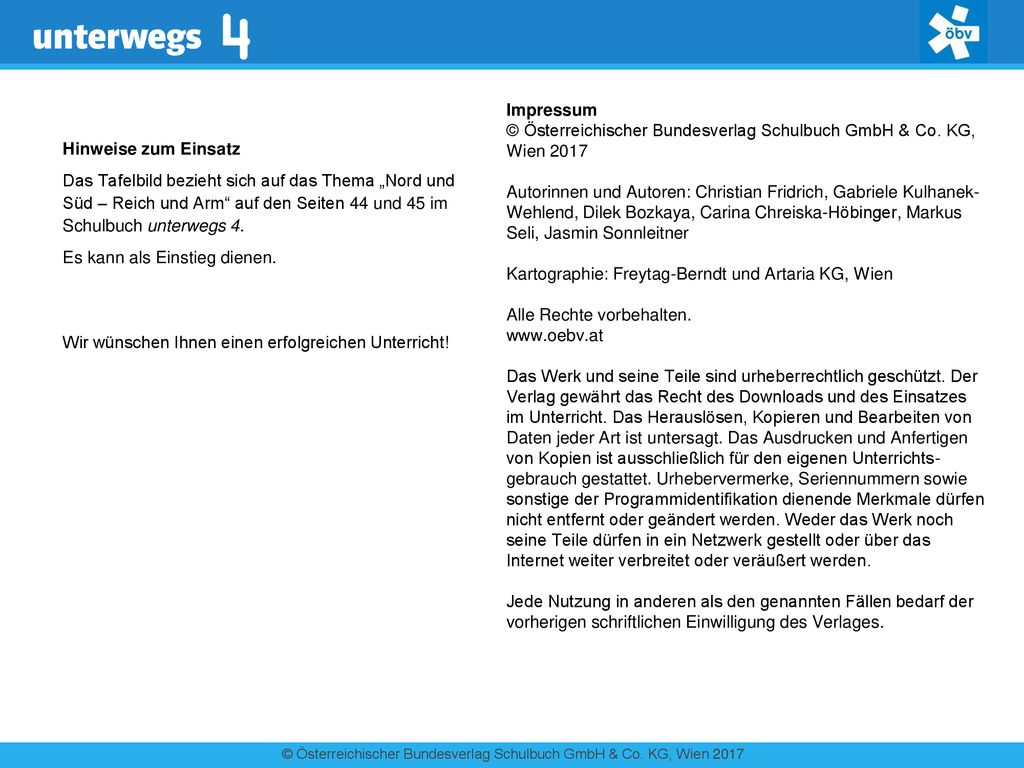 unterwegs 4

öbv

Hinweise zum Einsatz

Das Tafelbild bezieht sich auf das Thema „Nord und Süd – Reich und Arm“ auf den Seiten 44 und 45 im Schulbuch unterwegs 4.

Es kann als Einstieg dienen.

Wir wünschen Ihnen einen erfolgreichen Unterricht!

Impressum
© Österreichischer Bundesverlag Schulbuch GmbH & Co. KG, Wien 2017

Autorinnen und Autoren: Christian Fridrich, Gabriele Kulhanek-Wehlend, Dilek Bozkaya, Carina Chreiska-Höbinger, Markus Seli, Jasmin Sonnleitner

Kartographie: Freytag-Berndt und Artaria KG, Wien

Alle Rechte vorbehalten.
www.oebv.at

Das Werk und seine Teile sind urheberrechtlich geschützt. Der Verlag gewährt das Recht des Downloads und des Einsatzes im Unterricht. Das Herauslösen, Kopieren und Bearbeiten von Daten jeder Art ist untersagt. Das Ausdrucken und Anfertigen von Kopien ist ausschließlich für den eigenen Unterrichtsgebrauch gestattet. Urhebervermerke, Seriennummern sowie sonstige der Programmidentifikation dienende Merkmale dürfen nicht entfernt oder geändert werden. Weder das Werk noch seine Teile dürfen in ein Netzwerk gestellt oder über das Internet weiter verbreitet oder veräußert werden.

Jede Nutzung in anderen als den genannten Fällen bedarf der vorherigen schriftlichen Einwilligung des Verlages.

© Österreichischer Bundesverlag Schulbuch GmbH & Co. KG, Wien 2017